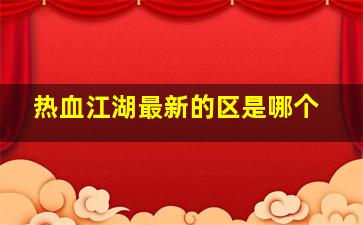 热血江湖最新的区是哪个